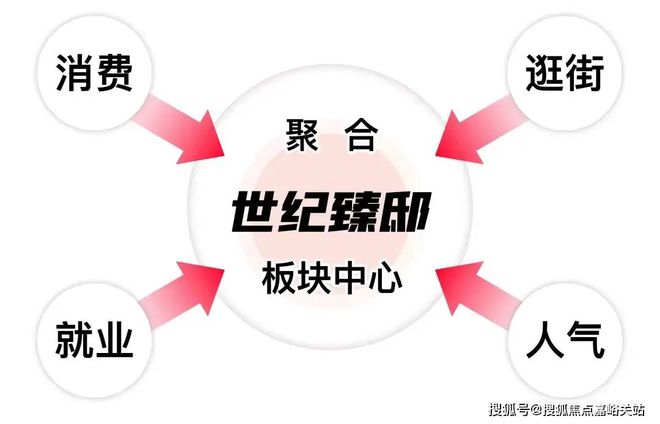 消费

逛街

聚 合

世纪臻邸

板块中心

就业

人气

搜狐号@搜狐焦点嘉峪关站